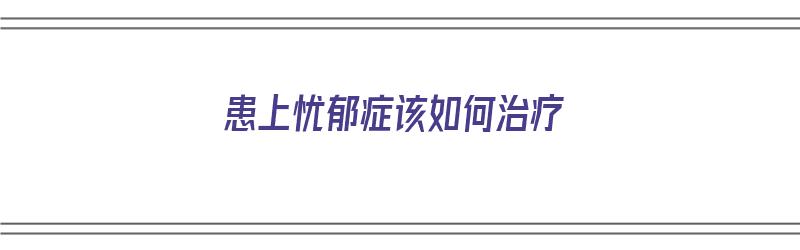 患上忧郁症该如何治疗